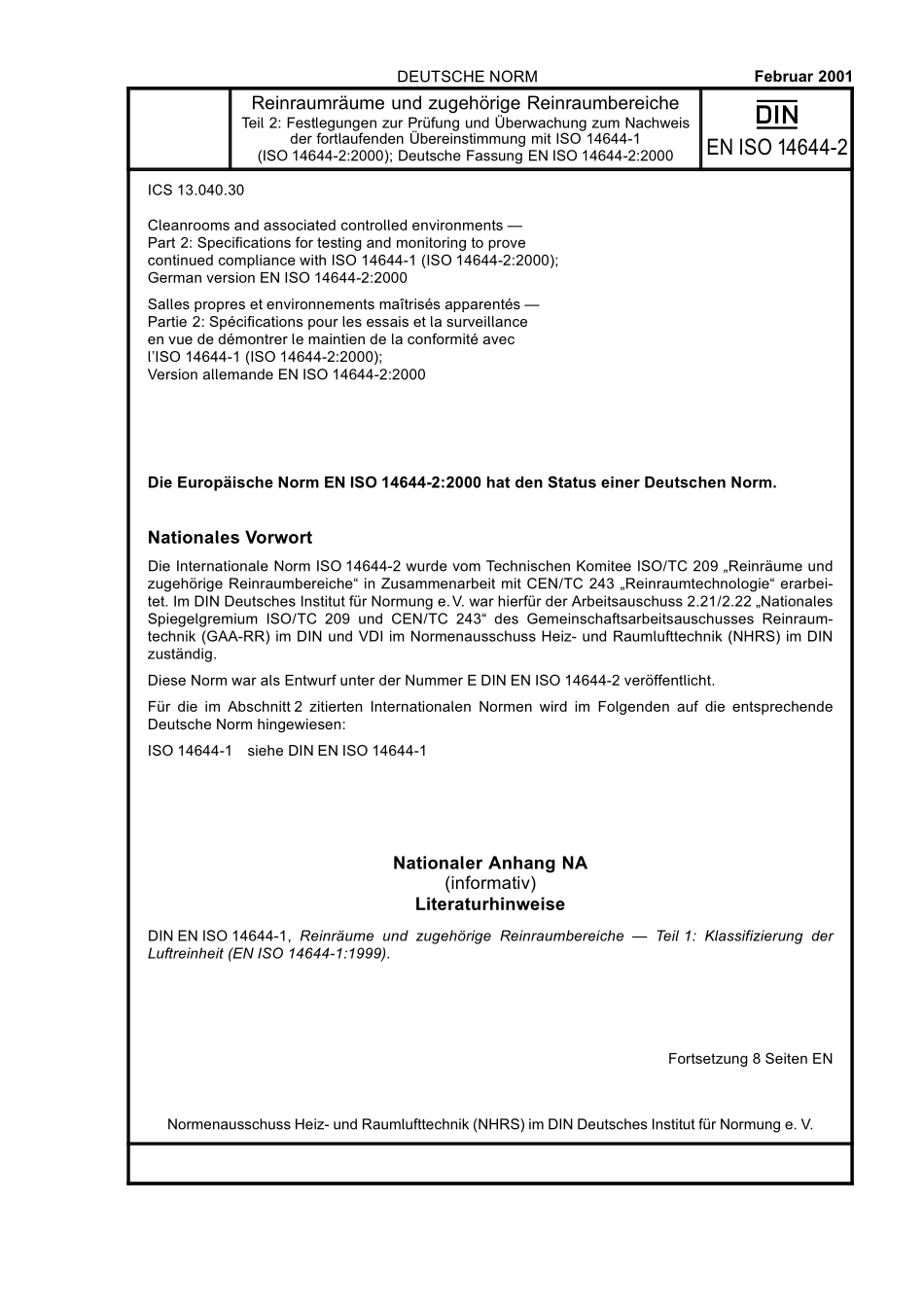 DEUTSCHE NORM

Februar 2001

Reinraumräume und zugehörige Reinraumbereiche
Teil 2: Festlegungen zur Prüfung und Überwachung zum Nachweis der fortlaufenden Übereinstimmung mit ISO 14644-1 (ISO 14644-2:2000); Deutsche Fassung EN ISO 14644-2:2000

DIN
EN ISO 14644-2

ICS 13.040.30

Cleanrooms and associated controlled environments — Part 2: Specifications for testing and monitoring to prove continued compliance with ISO 14644-1 (ISO 14644-2:2000); German version EN ISO 14644-2:2000

Salles propres et environnements maîtrisés apparentés — Partie 2: Spécifications pour les essais et la surveillance en vue de démontrer le maintien de la conformité avec l'ISO 14644-1 (ISO 14644-2:2000); Version allemande EN ISO 14644-2:2000

Die Europäische Norm EN ISO 14644-2:2000 hat den Status einer Deutschen Norm.

Nationales Vorwort

Die Internationale Norm ISO 14644-2 wurde vom Technischen Komitee ISO/TC 209 „Reinräume und zugehörige Reinraumbereiche“ in Zusammenarbeit mit CEN/TC 243 „Reinraumtechnologie“ erarbeitet. Im DIN Deutsches Institut für Normung e. V. war hierfür der Arbeitsauschuss 2.21/2.22 „Nationales Spiegelgremium ISO/TC 209 und CEN/TC 243“ des Gemeinschaftsarbeitsauschusses Reinraumtechnik (GAA-RR) im DIN und VDI im Normenausschuss Heiz- und Raumlufttechnik (NHRS) im DIN zuständig.

Diese Norm war als Entwurf unter der Nummer E DIN EN ISO 14644-2 veröffentlicht.

Für die im Abschnitt 2 zitierten Internationalen Normen wird im Folgenden auf die entsprechende Deutsche Norm hingewiesen:

ISO 14644-1 siehe DIN EN ISO 14644-1

Nationaler Anhang NA
(informativ)
Literaturhinweise

DIN EN ISO 14644-1, Reinräume und zugehörige Reinraumbereiche — Teil 1: Klassifizierung der Luftreinheit (EN ISO 14644-1:1999).

Fortsetzung 8 Seiten EN

Normenausschuss Heiz- und Raumlufttechnik (NHRS) im DIN Deutsches Institut für Normung e. V.